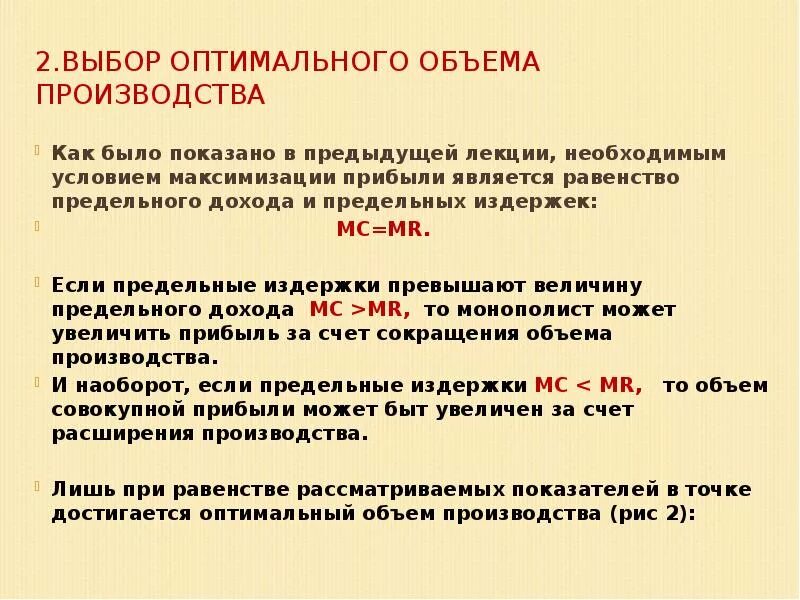 2.ВЫБОР ОПТИМАЛЬНОГО ОБЪЕМА ПРОИЗВОДСТВА

Как было показано в предыдущей лекции, необходимым условием максимизации прибыли является равенство предельного дохода и предельных издержек:

MC=MR.

Если предельные издержки превышают величину предельного дохода MC >MR, то монополист может увеличить прибыль за счет сокращения объема производства.

И наоборот, если предельные издержки MC < MR, то объем совокупной прибыли может быт увеличен за счет расширения производства.

Лишь при равенстве рассматриваемых показателей в точке достигается оптимальный объем производства (рис 2):